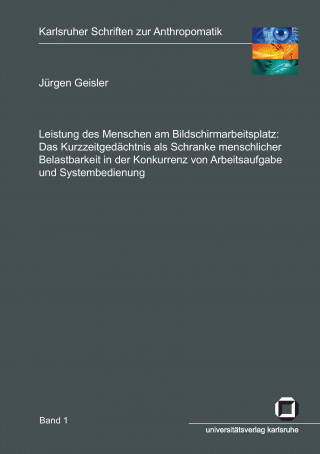 Karlsruher Schriften zur Anthropomatik

Jürgen Geisler

Leistung des Menschen am Bildschirmarbeitsplatz: Das Kurzzeitgedächtnis als Schranke menschlicher Belastbarkeit in der Konkurrenz von Arbeitsaufgabe und Systembedienung

Band 1

universitätsverlag karlsruhe